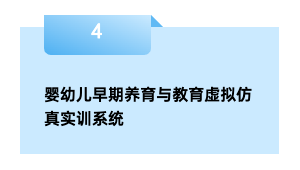 4

婴幼儿早期养育与教育虚拟仿真实训系统